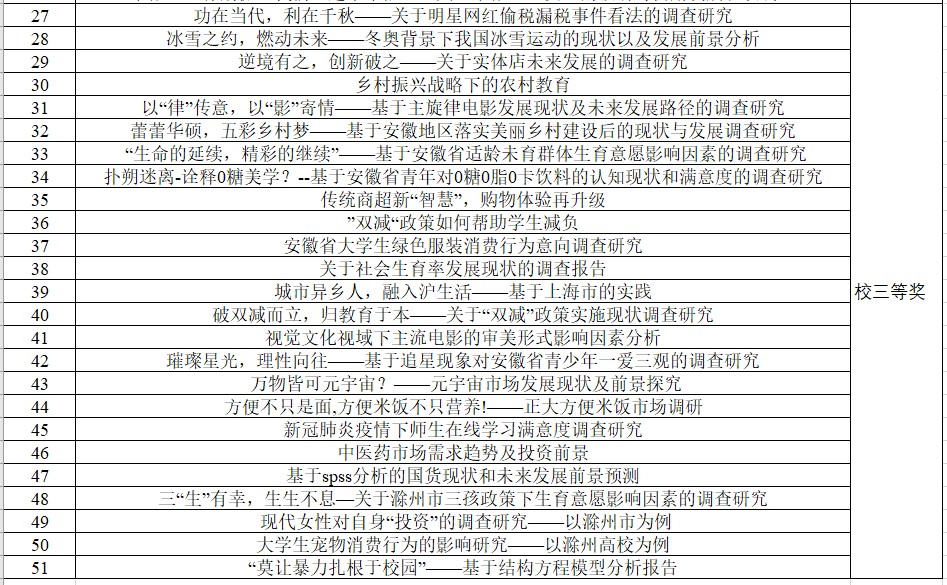 | 27 | 功在当代，利在千秋——关于明星网红偷税漏税事件看法的调查研究 | 校三等奖 |
|---|---|---|
| 28 | 冰雪之约，燃动未来——冬奥背景下我国冰雪运动的现状以及发展前景分析 | |
| 29 | 逆境有之，创新破之——关于实体店未来发展的调查研究 | |
| 30 | 乡村振兴战略下的农村教育 | |
| 31 | 以“律”传意，以“影”寄情——基于主旋律电影发展现状及未来发展路径的调查研究 | |
| 32 | 蕾蕾华硕，五彩乡村梦——基于安徽地区落实美丽乡村建设后的现状与发展调查研究 | |
| 33 | “生命的延续，精彩的继续”——基于安徽省适龄未育群体生育意愿影响因素的调查研究 | |
| 34 | 扑朔迷离-诠释0糖美学？--基于安徽省青年对0糖0脂0卡饮料的认知现状和满意度的调查研究 | |
| 35 | 传统商超新“智慧”，购物体验再升级 | |
| 36 | ”双减“政策如何帮助学生减负 | |
| 37 | 安徽省大学生绿色服装消费行为意向调查研究 | |
| 38 | 关于社会生育率发展现状的调查报告 | |
| 39 | 城市异乡人，融入沪生活——基于上海市的实践 | |
| 40 | 破双减而立，归教育于本——关于“双减”政策实施现状调查研究 | |
| 41 | 视觉文化视域下主流电影的审美形式影响因素分析 | |
| 42 | 璀璨星光，理性向往——基于追星现象对安徽省青少年一爱三观的调查研究 | |
| 43 | 万物皆可元宇宙？——元宇宙市场发展现状及前景探究 | |
| 44 | 方便不只是面,方便米饭不只营养!——正大方便米饭市场调研 | |
| 45 | 新冠肺炎疫情下师生在线学习满意度调查研究 | |
| 46 | 中医药市场需求趋势及投资前景 | |
| 47 | 基于spss分析的国货现状和未来发展前景预测 | |
| 48 | 三“生”有幸，生生不息——关于滁州市三孩政策下生育意愿影响因素的调查研究 | |
| 49 | 现代女性对自身“投资”的调查研究——以滁州市为例 | |
| 50 | 大学生宠物消费行为的影响研究——以滁州高校为例 | |
| 51 | “莫让暴力扎根于校园”——基于结构方程模型分析报告 | |